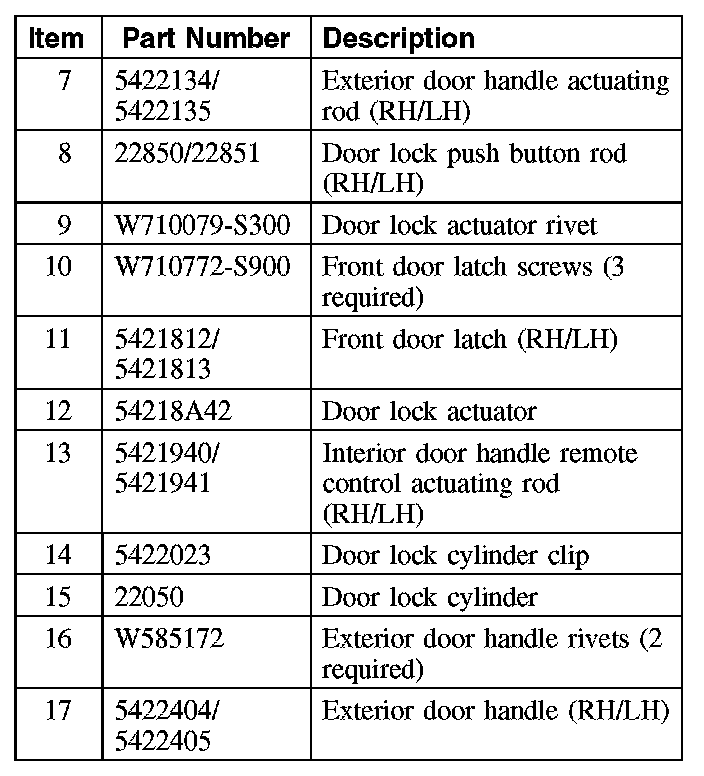 | Item | Part Number | Description |
|---|---|---|
| 7 | 5422134/ 5422135 | Exterior door handle actuating rod (RH/LH) |
| 8 | 22850/22851 | Door lock push button rod (RH/LH) |
| 9 | W710079-S300 | Door lock actuator rivet |
| 10 | W710772-S900 | Front door latch screws (3 required) |
| 11 | 5421812/ 5421813 | Front door latch (RH/LH) |
| 12 | 54218A42 | Door lock actuator |
| 13 | 5421940/ 5421941 | Interior door handle remote control actuating rod (RH/LH) |
| 14 | 5422023 | Door lock cylinder clip |
| 15 | 22050 | Door lock cylinder |
| 16 | W585172 | Exterior door handle rivets (2 required) |
| 17 | 5422404/ 5422405 | Exterior door handle (RH/LH) |